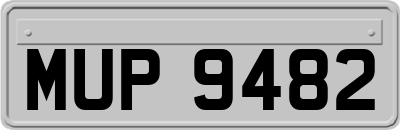 MUP 9482